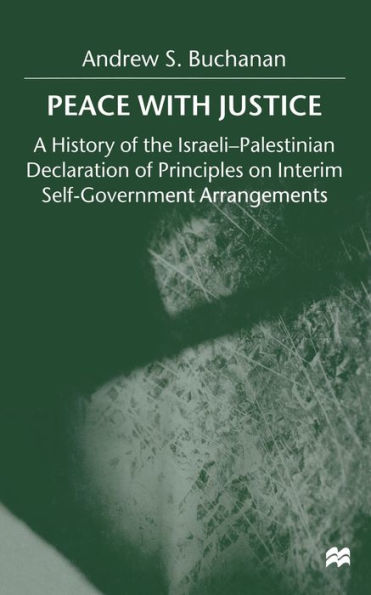 Andrew S. Buchanan

PEACE WITH JUSTICE

A History of the Israeli–Palestinian Declaration of Principles on Interim Self-Government Arrangements